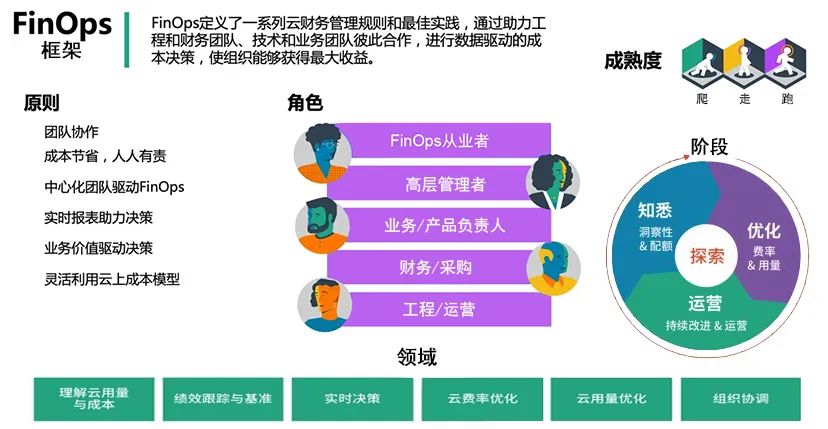 FinOps
框架

FinOps定义了一系列云财务管理规则和最佳实践，通过助力工程和财务团队、技术和业务团队彼此合作，进行数据驱动的成本决策，使组织能够获得最大收益。

成熟度

爬 走 跑

原则

团队协作

成本节省，人人有责

中心化团队驱动FinOps

实时报表助力决策

业务价值驱动决策

灵活利用云上成本模型

角色

FinOps从业者

高层管理者

业务/产品负责人

财务/采购

工程/运营

阶段

知悉
洞察性
& 配额

优化
费率
& 用量

探索

运营
持续改进 & 运营

领域

理解云用量与成本

绩效跟踪与基准

实时决策

云费率优化

云用量优化

组织协调